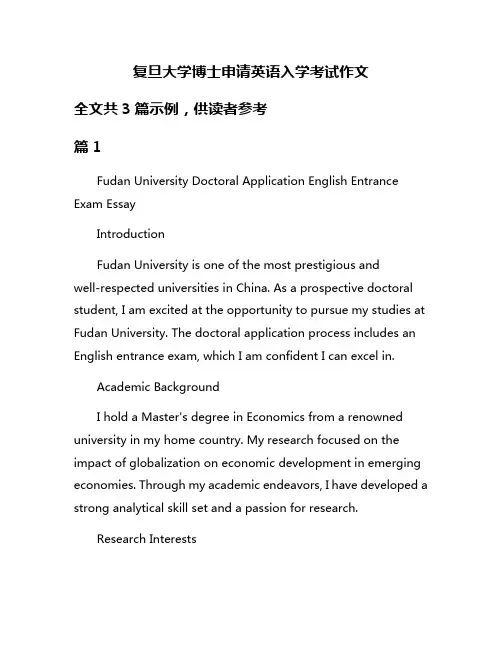 复旦大学博士申请英语入学考试作文

全文共 3 篇示例，供读者参考

篇 1

Fudan University Doctoral Application English Entrance Exam Essay

Introduction

Fudan University is one of the most prestigious and well-respected universities in China. As a prospective doctoral student, I am excited at the opportunity to pursue my studies at Fudan University. The doctoral application process includes an English entrance exam, which I am confident I can excel in.

Academic Background

I hold a Master's degree in Economics from a renowned university in my home country. My research focused on the impact of globalization on economic development in emerging economies. Through my academic endeavors, I have developed a strong analytical skill set and a passion for research.

Research Interests